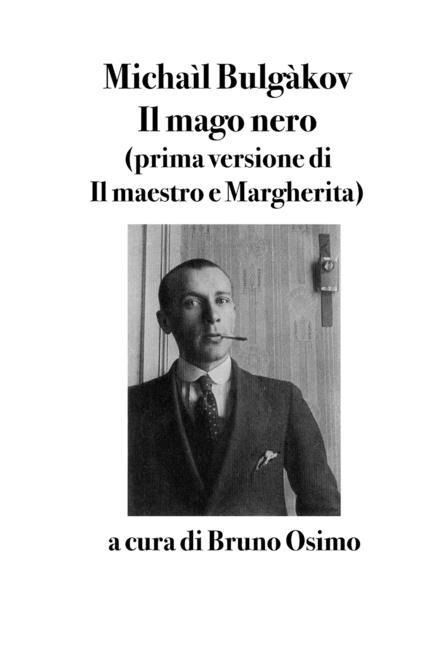 Michaìl Bulgàkov
Il mago nero
(prima versione di
Il maestro e Margherita)

a cura di Bruno Osimo